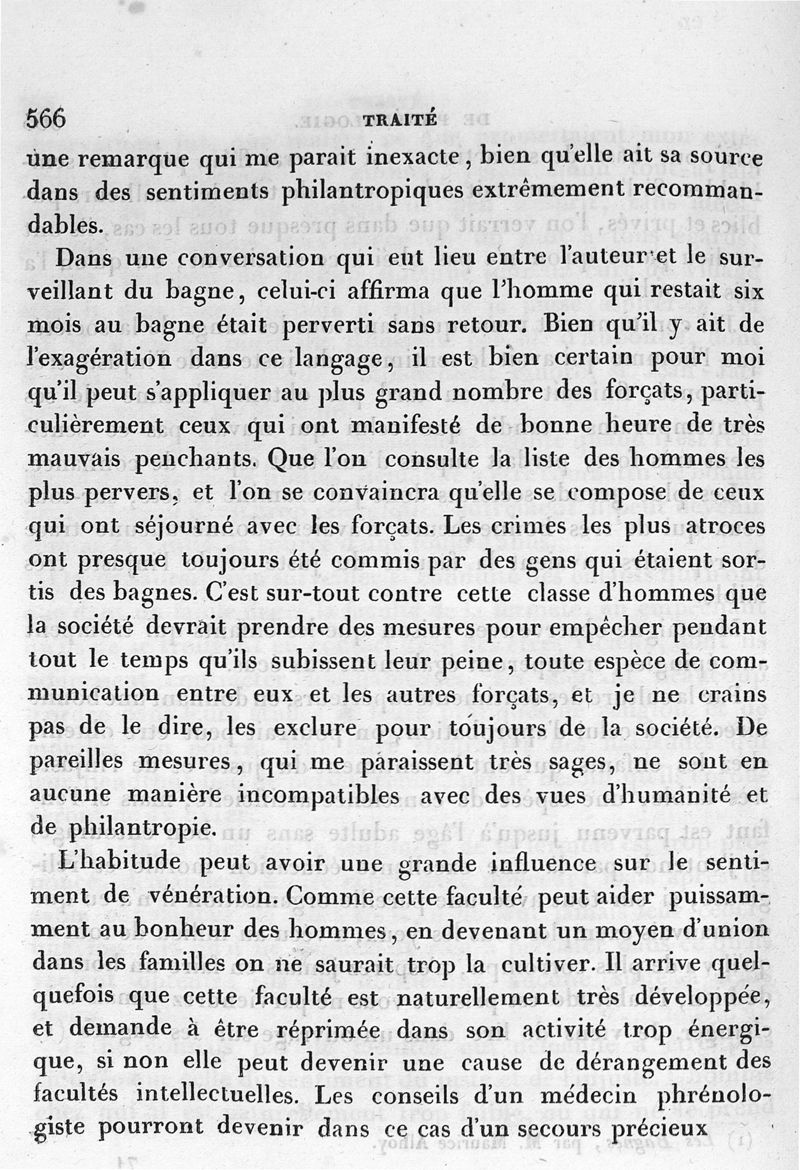 566 TRAITÉ

une remarque qui me parait inexacte, bien qu'elle ait sa source dans des sentiments philantropiques extrêmement recommandables.

Dans une conversation qui eut lieu entre l'auteur et le surveillant du bagne, celui-ci affirma que l'homme qui restait six mois au bagne était perverti sans retour. Bien qu'il y ait de l'exagération dans ce langage, il est bien certain pour moi qu'il peut s'appliquer au plus grand nombre des forçats, particulièrement ceux qui ont manifesté de bonne heure de très mauvais penchants. Que l'on consulte la liste des hommes les plus pervers, et l'on se convaincra qu'elle se compose de ceux qui ont séjourné avec les forçats. Les crimes les plus atroces ont presque toujours été commis par des gens qui étaient sortis des bagnes. C'est sur-tout contre cette classe d'hommes que la société devrait prendre des mesures pour empêcher pendant tout le temps qu'ils subissent leur peine, toute espèce de communication entre eux et les autres forçats, et je ne crains pas de le dire, les exclure pour toujours de la société. De pareilles mesures, qui me paraissent très sages, ne sont en aucune manière incompatibles avec des vues d'humanité et de philantropie.

L'habitude peut avoir une grande influence sur le sentiment de vénération. Comme cette faculté peut aider puissamment au bonheur des hommes, en devenant un moyen d'union dans les familles on ne saurait trop la cultiver. Il arrive quelquefois que cette faculté est naturellement très développée, et demande à être réprimée dans son activité trop énergique, si non elle peut devenir une cause de dérangement des facultés intellectuelles. Les conseils d'un médecin phrénologiste pourront devenir dans ce cas d'un secours précieux